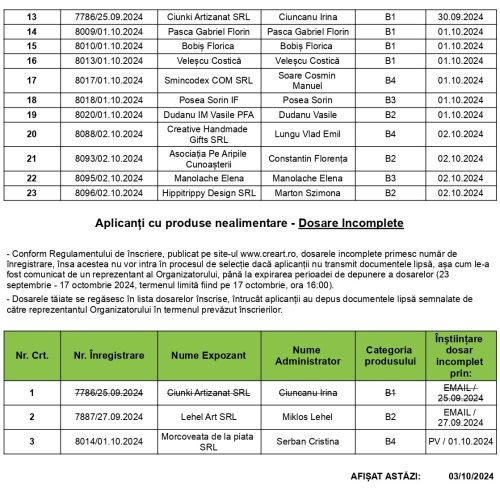 | 13 | 7786/25.09.2024 | Ciunki Artizanat SRL | Ciuncanu Irina | B1 | 30.09.2024 |
|---|---|---|---|---|---|
| 14 | 8009/01.10.2024 | Pasca Gabriel Florin | Pasca Gabriel Florin | B1 | 01.10.2024 |
| 15 | 8010/01.10.2024 | Bobiș Florica | Bobiș Florica | B1 | 01.10.2024 |
| 16 | 8013/01.10.2024 | Veleșcu Costică | Veleșcu Costică | B1 | 01.10.2024 |
| 17 | 8017/01.10.2024 | Smincodex COM SRL | Soare Cosmin Manuel | B4 | 01.10.2024 |
| 18 | 8018/01.10.2024 | Posea Sorin IF | Posea Sorin | B3 | 01.10.2024 |
| 19 | 8020/01.10.2024 | Dudanu IM Vasile PFA | Dudanu Vasile | B2 | 01.10.2024 |
| 20 | 8088/02.10.2024 | Creative Handmade Gifts SRL | Lungu Vlad Emil | B4 | 02.10.2024 |
| 21 | 8093/02.10.2024 | Asociația Pe Aripile Cunoașterii | Constantin Florența | B2 | 02.10.2024 |
| 22 | 8095/02.10.2024 | Manolache Elena | Manolache Elena | B3 | 02.10.2024 |
| 23 | 8096/02.10.2024 | Hippitrippy Design SRL | Marton Szimona | B2 | 02.10.2024 |

Aplicanți cu produse nealimentare - Dosare Incomplete

- Conform Regulamentului de înscriere, publicat pe site-ul www.creart.ro, dosarele incomplete primesc număr de înregistrare, însa acestea nu vor intra în procesul de selecție dacă aplicanții nu transmit documentele lipsă, așa cum le-a fost comunicat de un reprezentant al Organizatorului, până la expirarea perioadei de depunere a dosarelor (23 septembrie - 17 octombrie 2024, termenul limită fiind pe 17 octombrie, ora 16:00).
- Dosarele tăiate se regăsesc în lista dosarelor înscrise, întrucât aplicanții au depus documentele lipsă semnalate de către reprezentantul Organizatorului în termenul prevăzut înscrierilor.

| Nr. Crt. | Nr. Înregistrare | Nume Expozant | Nume Administrator | Categoria produsului | Înștiințare dosar incomplet prin: |
|---|---|---|---|---|---|
| 1 | 7786/25.09.2024 | Ciunki Artizanat SRL | Ciuncanu Irina | B1 | EMAIL / 25.09.2024 |
| 2 | 7887/27.09.2024 | Lehel Art SRL | Miklos Lehel | B2 | EMAIL / 27.09.2024 |
| 3 | 8014/01.10.2024 | Morcoveata de la piata SRL | Serban Cristina | B4 | PV / 01.10.2024 |

AFIȘAT ASTĂZI: 03/10/2024